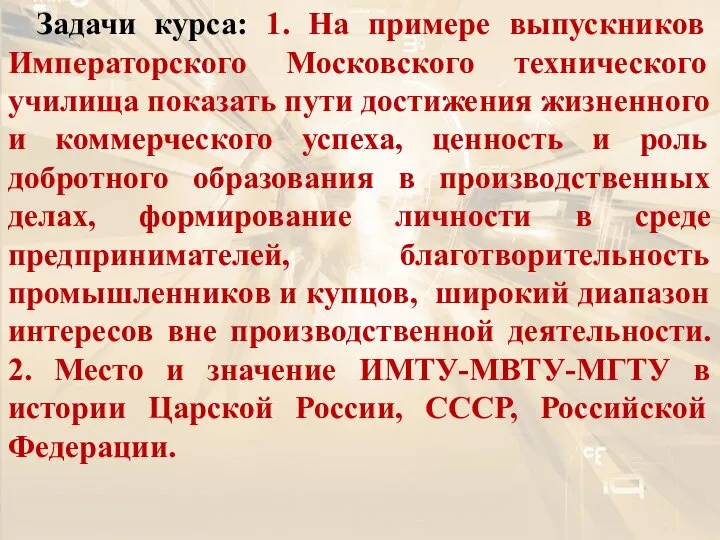 Задачи курса: 1. На примере выпускников Императорского Московского технического училища показать пути достижения жизненного и коммерческого успеха, ценность и роль добротного образования в производственных делах, формирование личности в среде предпринимателей, благотворительность промышленников и купцов, широкий диапазон интересов вне производственной деятельности. 2. Место и значение ИМТУ-МВТУ-МГТУ в истории Царской России, СССР, Российской Федерации.